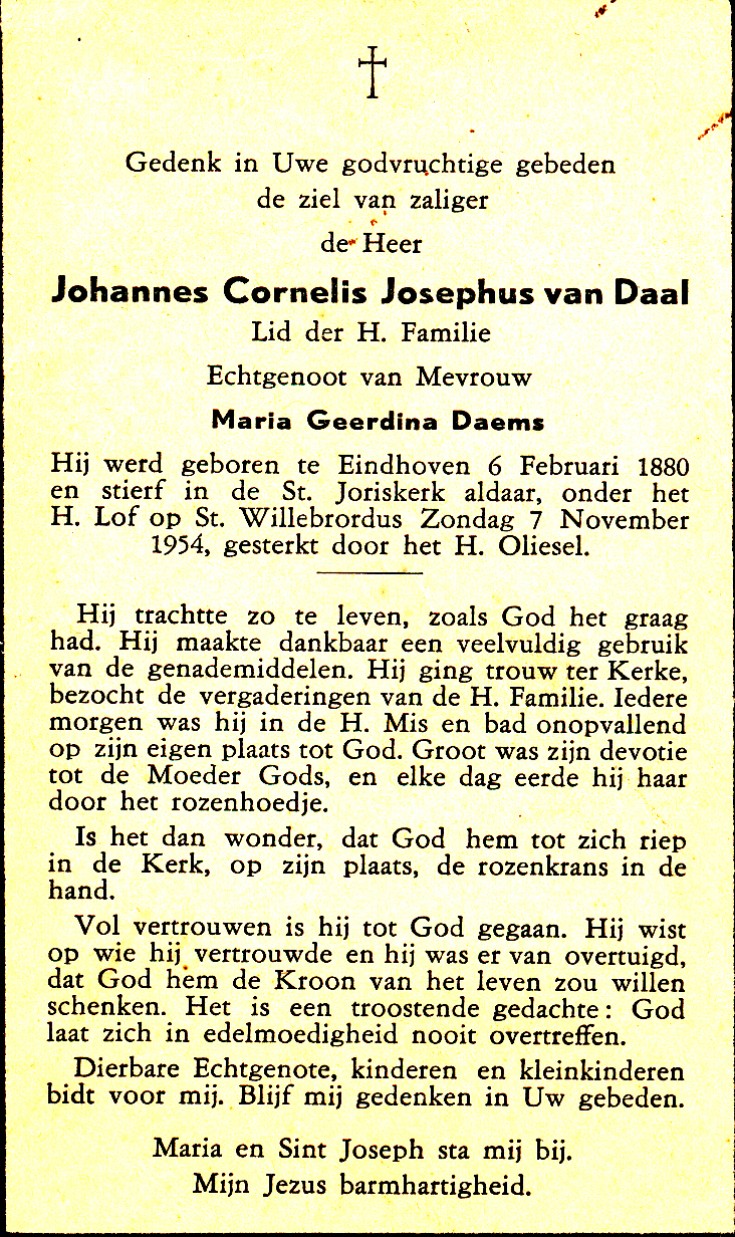 †

Gedenk in Uwe godvruchtige gebeden de ziel van zaliger de Heer

Johannes Cornelis Josephus van Daal
Lid der H. Familie

Echtgenoot van Mevrouw

Maria Geerdina Daems

Hij werd geboren te Eindhoven 6 Februari 1880 en stierf in de St. Joriskerk aldaar, onder het H. Lof op St. Willebrordus Zondag 7 November 1954, gesterkt door het H. Oliesel.

Hij trachtte zo te leven, zoals God het graag had. Hij maakte dankbaar een veelvuldig gebruik van de genademiddelen. Hij ging trouw ter Kerke, bezocht de vergaderingen van de H. Familie. Iedere morgen was hij in de H. Mis en bad onopvallend op zijn eigen plaats tot God. Groot was zijn devotie tot de Moeder Gods, en elke dag eerde hij haar door het rozenhoedje.

Is het dan wonder, dat God hem tot zich riep in de Kerk, op zijn plaats, de rozenkrans in de hand.

Vol vertrouwen is hij tot God gegaan. Hij wist op wie hij vertrouwde en hij was er van overtuigd, dat God hem de Kroon van het leven zou willen schenken. Het is een troostende gedachte: God laat zich in edelmoedigheid nooit overtreffen.

Dierbare Echtgenote, kinderen en kleinkinderen bidt voor mij. Blijf mij gedenken in Uw gebeden.

Maria en Sint Joseph sta mij bij.
Mijn Jezus barmhartigheid.